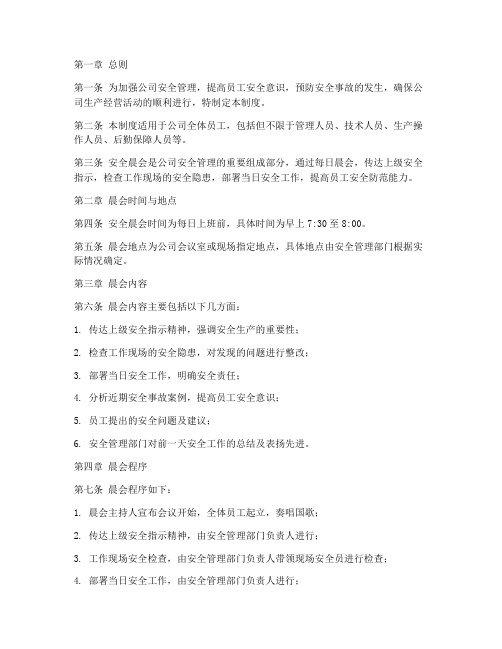 第一章 总则

第一条 为加强公司安全管理，提高员工安全意识，预防安全事故的发生，确保公司生产经营活动的顺利进行，特制定本制度。

第二条 本制度适用于公司全体员工，包括但不限于管理人员、技术人员、生产操作人员、后勤保障人员等。

第三条 安全晨会是公司安全管理的重要组成部分，通过每日晨会，传达上级安全指示，检查工作现场的安全隐患，部署当日安全工作，提高员工安全防范能力。

第二章 晨会时间与地点

第四条 安全晨会时间为每日上班前，具体时间为早上 7:30 至 8:00。

第五条 晨会地点为公司会议室或现场指定地点，具体地点由安全管理部门根据实际情况确定。

第三章 晨会内容

第六条 晨会内容主要包括以下几方面：

1. 传达上级安全指示精神，强调安全生产的重要性；

2. 检查工作现场的安全隐患，对发现的问题进行整改；

3. 部署当日安全工作，明确安全责任；

4. 分析近期安全事故案例，提高员工安全意识；

5. 员工提出的安全问题及建议；

6. 安全管理部门对前一天安全工作的总结及表扬先进。

第四章 晨会程序

第七条 晨会程序如下：

1. 晨会主持人宣布会议开始，全体员工起立，奏唱国歌；

2. 传达上级安全指示精神，由安全管理部门负责人进行；

3. 工作现场安全检查，由安全管理部门负责人带领现场安全员进行检查；

4. 部署当日安全工作，由安全管理部门负责人进行；